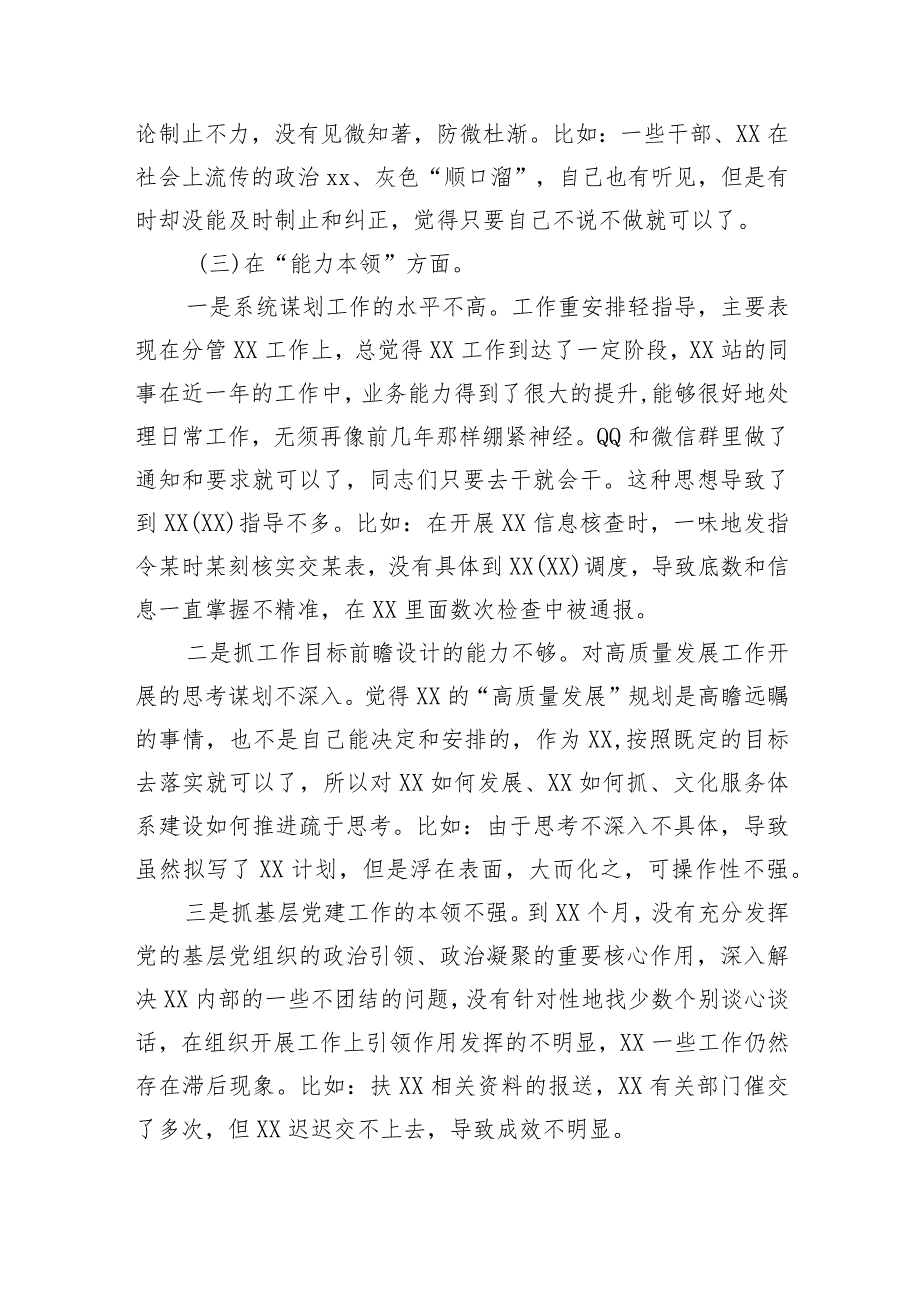 论制止不力，没有见微知著，防微杜渐。比如：一些干部、XX在社会上流传的政治xx、灰色“顺口溜”，自己也有听见，但是有时却没能及时制止和纠正，觉得只要自己不说不做就可以了。

（三）在“能力本领”方面。

一是系统谋划工作的水平不高。工作重安排轻指导，主要表现在分管XX工作上，总觉得XX工作到达了一定阶段，XX站的同事在近一年的工作中，业务能力得到了很大的提升，能够很好地处理日常工作，无须再像前几年那样绷紧神经。QQ和微信群里做了通知和要求就可以了，同志们只要去干就会干。这种思想导致了到XX(XX)指导不多。比如：在开展XX信息核查时，一味地发指令某时某刻核实交某表，没有具体到XX(XX)调度，导致底数和信息一直掌握不精准，在XX里面数次检查中被通报。

二是抓工作目标前瞻设计的能力不够。对高质量发展工作开展的思考谋划不深入。觉得XX的“高质量发展”规划是高瞻远瞩的事情，也不是自己能决定和安排的，作为XX，按照既定的目标去落实就可以了，所以对XX如何发展、XX如何抓、文化服务体系建设如何推进疏于思考。比如：由于思考不深入不具体，导致虽然拟写了XX计划，但是浮在表面，大而化之，可操作性不强。

三是抓基层党建工作的本领不强。到XX个月，没有充分发挥党的基层党组织的政治引领、政治凝聚的重要核心作用，深入解决XX内部的一些不团结的问题，没有针对性地找少数个别谈心谈话，在组织开展工作上引领作用发挥的不明显，XX一些工作仍然存在滞后现象。比如：扶XX相关资料的报送，XX有关部门催交了多次，但XX迟迟交不上去，导致成效不明显。